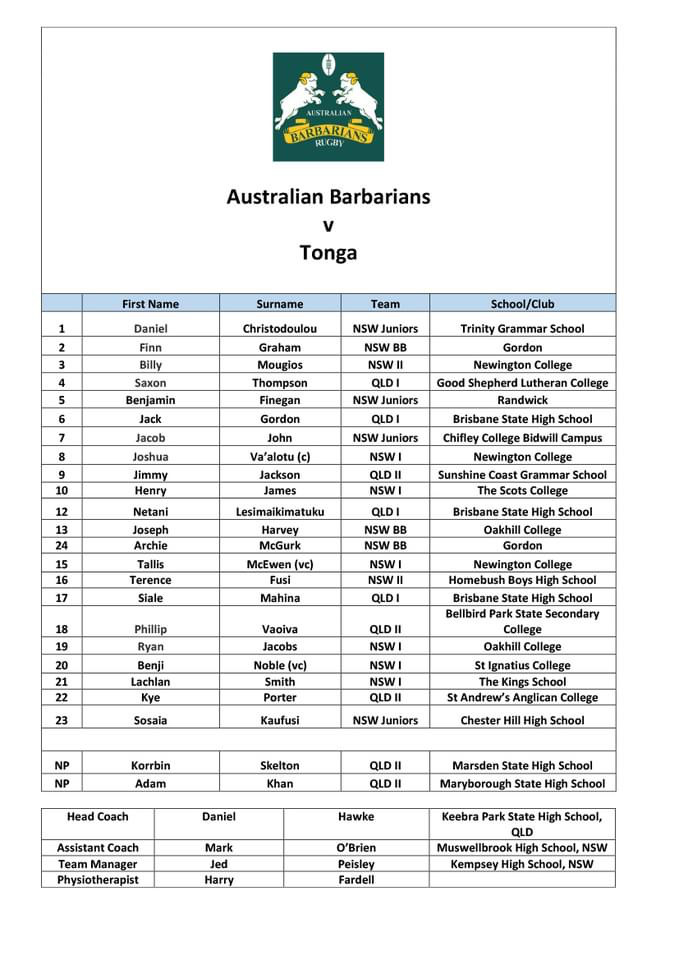 AUSTRALIAN
BARBARIANS
RUGBY

Australian Barbarians
v
Tonga

| | First Name | Surname | Team | School/Club |
|---|---|---|---|---|
| 1 | Daniel | Christodoulou | NSW Juniors | Trinity Grammar School |
| 2 | Finn | Graham | NSW BB | Gordon |
| 3 | Billy | Mougios | NSW II | Newington College |
| 4 | Saxon | Thompson | QLD I | Good Shepherd Lutheran College |
| 5 | Benjamin | Finegan | NSW Juniors | Randwick |
| 6 | Jack | Gordon | QLD I | Brisbane State High School |
| 7 | Jacob | John | NSW Juniors | Chifley College Bidwill Campus |
| 8 | Joshua | Va'alotu (c) | NSW I | Newington College |
| 9 | Jimmy | Jackson | QLD II | Sunshine Coast Grammar School |
| 10 | Henry | James | NSW I | The Scots College |
| 12 | Netani | Lesimaikimatuku | QLD I | Brisbane State High School |
| 13 | Joseph | Harvey | NSW BB | Oakhill College |
| 24 | Archie | McGurk | NSW BB | Gordon |
| 15 | Tallis | McEwen (vc) | NSW I | Newington College |
| 16 | Terence | Fusi | NSW II | Homebush Boys High School |
| 17 | Siale | Mahina | QLD I | Brisbane State High School |
| 18 | Phillip | Vaoiva | QLD II | Bellbird Park State Secondary College |
| 19 | Ryan | Jacobs | NSW I | Oakhill College |
| 20 | Benji | Noble (vc) | NSW I | St Ignatius College |
| 21 | Lachlan | Smith | NSW I | The Kings School |
| 22 | Kye | Porter | QLD II | St Andrew's Anglican College |
| 23 | Sosaia | Kaufusi | NSW Juniors | Chester Hill High School |
| | | | | |
| NP | Korrbin | Skelton | QLD II | Marsden State High School |
| NP | Adam | Khan | QLD II | Maryborough State High School |

| Head Coach | Daniel | Hawke | Keebra Park State High School, QLD |
|---|---|---|---|
| Assistant Coach | Mark | O'Brien | Muswellbrook High School, NSW |
| Team Manager | Jed | Peisley | Kempsey High School, NSW |
| Physiotherapist | Harry | Fardell | |